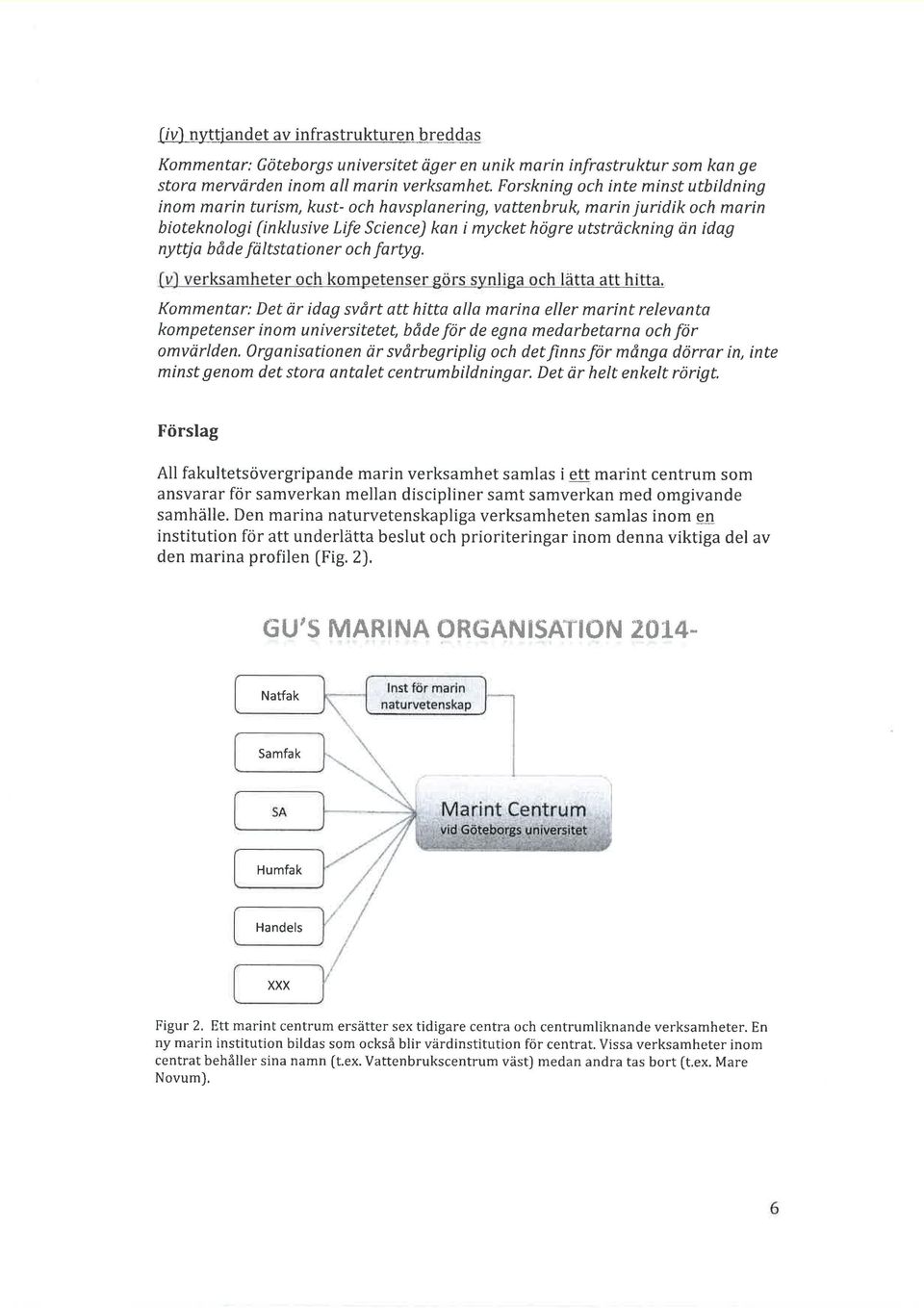 (iv) nyttjandet av infrastrukturen breddas

Kommentar: Göteborgs universitet äger en unik marin infrastruktur som kan ge stora mervärden inom all marin verksamhet. Forskning och inte minst utbildning inom marin turism, kust- och havsplanering, vattenbruk, marin juridik och marin bioteknologi (inklusive Life Science) kan i mycket högre utsträckning än idag nyttja både fältstationer och fartyg.

(v) verksamheter och kompetenser görs synliga och lätta att hitta.

Kommentar: Det är idag svårt att hitta alla marina eller marint relevanta kompetenser inom universitetet, både för de egna medarbetarna och för omvärlden. Organisationen är svårbegriplig och det finns för många dörrar in, inte minst genom det stora antalet centrumbildningar. Det är helt enkelt rörigt.

Förslag

All fakultetsövergripande marin verksamhet samlas i ett marint centrum som ansvarar för samverkan mellan discipliner samt samverkan med omgivande samhälle. Den marina naturvetenskapliga verksamheten samlas inom en institution för att underlätta beslut och prioriteringar inom denna viktiga del av den marina profilen (Fig. 2).

GU'S MARINA ORGANISATION 2014-

Natfak

Inst för marin naturvetenskap

Samfak

SA

Marint Centrum vid Göteborgs universitet

Humfak

Handels

XXX

Figur 2. Ett marint centrum ersätter sex tidigare centra och centrumliknande verksamheter. En ny marin institution bildas som också blir värdinstitution för centrat. Vissa verksamheter inom centrat behåller sina namn (t.ex. Vattenbrukscentrum väst) medan andra tas bort (t.ex. Mare Novum).

6